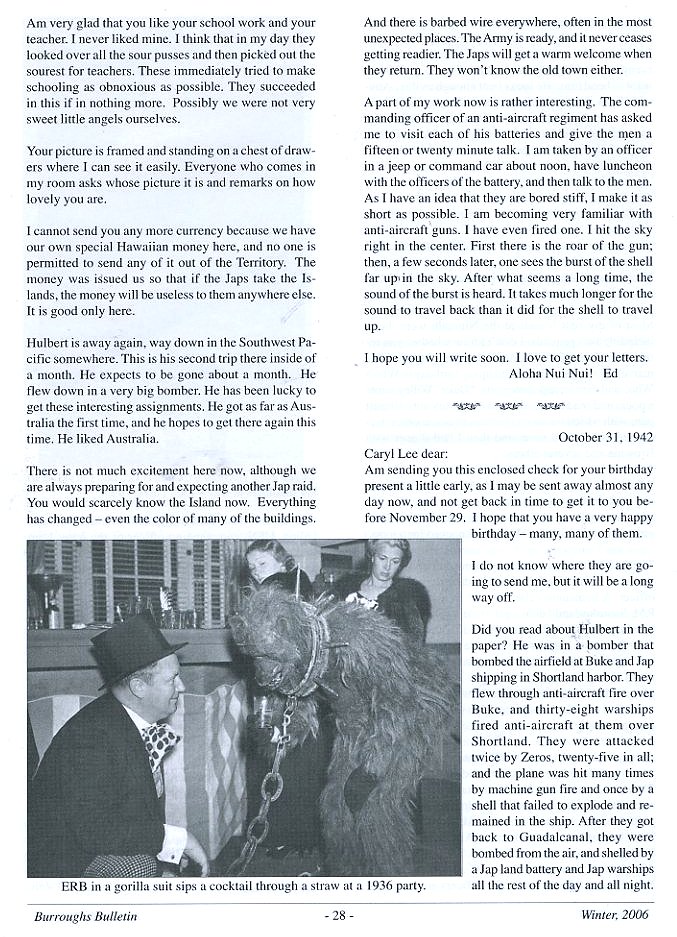 Am very glad that you like your school work and your teacher. I never liked mine. I think that in my day they looked over all the sour pusses and then picked out the sourest for teachers. These immediately tried to make schooling as obnoxious as possible. They succeeded in this if in nothing more. Possibly we were not very sweet little angels ourselves.

Your picture is framed and standing on a chest of drawers where I can see it easily. Everyone who comes in my room asks whose picture it is and remarks on how lovely you are.

I cannot send you any more currency because we have our own special Hawaiian money here, and no one is permitted to send any of it out of the Territory. The money was issued us so that if the Japs take the Islands, the money will be useless to them anywhere else. It is good only here.

Hulbert is away again, way down in the Southwest Pacific somewhere. This is his second trip there inside of a month. He expects to be gone about a month. He flew down in a very big bomber. He has been lucky to get these interesting assignments. He got as far as Australia the first time, and he hopes to get there again this time. He liked Australia.

There is not much excitement here now, although we are always preparing for and expecting another Jap raid. You would scarcely know the Island now. Everything has changed – even the color of many of the buildings.

And there is barbed wire everywhere, often in the most unexpected places. The Army is ready, and it never ceases getting readier. The Japs will get a warm welcome when they return. They won't know the old town either.

A part of my work now is rather interesting. The commanding officer of an anti-aircraft regiment has asked me to visit each of his batteries and give the men a fifteen or twenty minute talk. I am taken by an officer in a jeep or command car about noon, have luncheon with the officers of the battery, and then talk to the men. As I have an idea that they are bored stiff, I make it as short as possible. I am becoming very familiar with anti-aircraft guns. I have even fired one. I hit the sky right in the center. First there is the roar of the gun; then, a few seconds later, one sees the burst of the shell far up in the sky. After what seems a long time, the sound of the burst is heard. It takes much longer for the sound to travel back than it did for the shell to travel up.

I hope you will write soon. I love to get your letters.
Aloha Nui Nui! Ed

October 31, 1942

Caryl Lee dear:
Am sending you this enclosed check for your birthday present a little early, as I may be sent away almost any day now, and not get back in time to get it to you before November 29. I hope that you have a very happy birthday – many, many of them.

I do not know where they are going to send me, but it will be a long way off.

Did you read about Hulbert in the paper? He was in a bomber that bombed the airfield at Buke and Jap shipping in Shortland harbor. They flew through anti-aircraft fire over Buke, and thirty-eight warships fired anti-aircraft at them over Shortland. They were attacked twice by Zeros, twenty-five in all; and the plane was hit many times by machine gun fire and once by a shell that failed to explode and remained in the ship. After they got back to Guadalcanal, they were bombed from the air, and shelled by a Jap land battery and Jap warships all the rest of the day and all night.

ERB in a gorilla suit sips a cocktail through a straw at a 1936 party.

Burroughs Bulletin - 28 - Winter, 2006